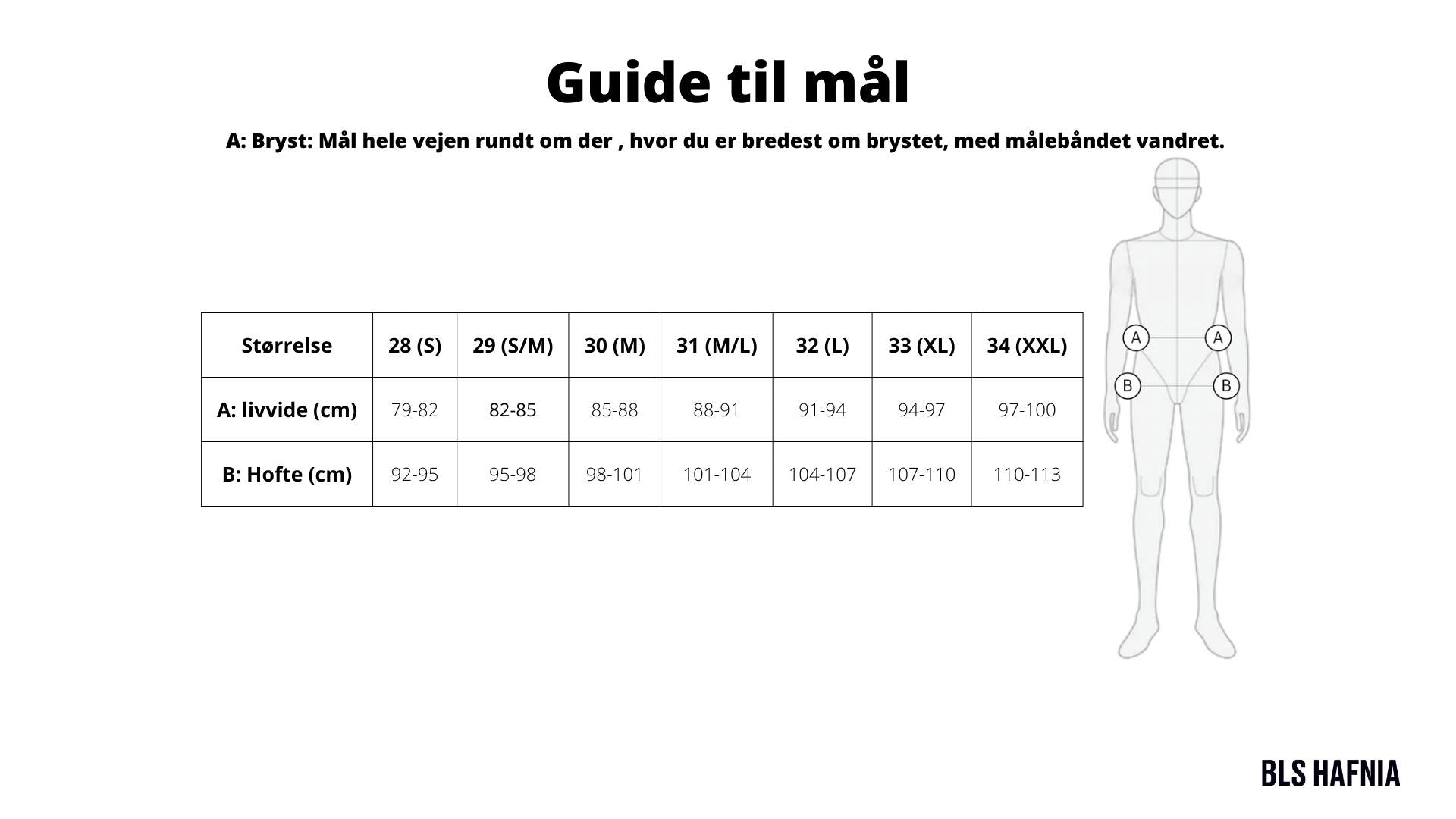 Guide til mål

A: Bryst: Mål hele vejen rundt om der , hvor du er bredest om brystet, med målebåndet vandret.

| Størrelse | 28 (S) | 29 (S/M) | 30 (M) | 31 (M/L) | 32 (L) | 33 (XL) | 34 (XXL) |
|---|---|---|---|---|---|---|---|
| A: livvide (cm) | 79-82 | 82-85 | 85-88 | 88-91 | 91-94 | 94-97 | 97-100 |
| B: Hofte (cm) | 92-95 | 95-98 | 98-101 | 101-104 | 104-107 | 107-110 | 110-113 |

A A
B B

BLS HAFNIA